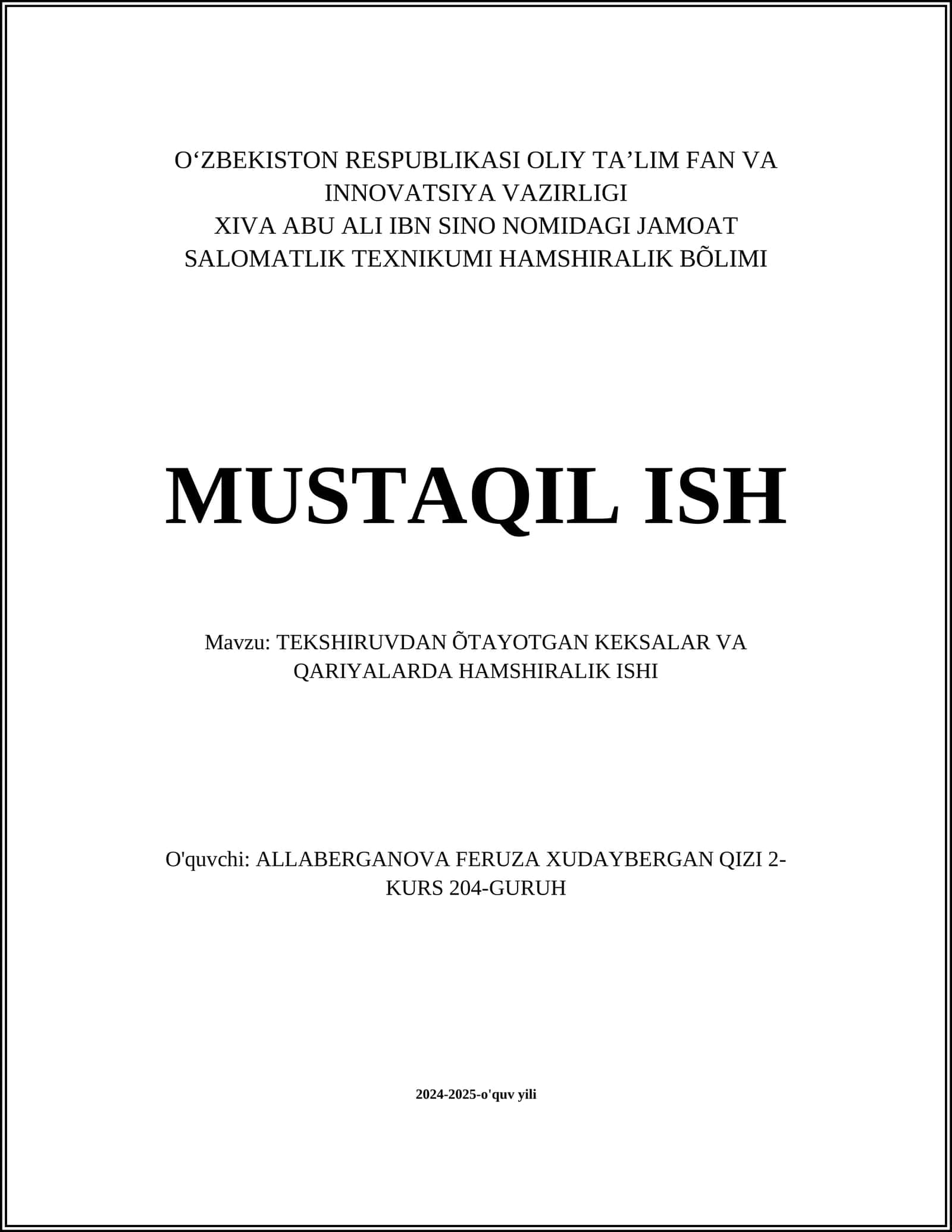 O‘ZBEKISTON RESPUBLIKASI OLIY TA’LIM FAN VA INNOVATSIYA VAZIRLIGI
XIVA ABU ALI IBN SINO NOMIDAGI JAMOAT SALOMATLIK TEXNIKUMI HAMSHIRALIK BÕLIMI

MUSTAQIL ISH

Mavzu: TEKSHIRUVDAN ÕTAYOTGAN KEKSALAR VA QARIYALARDA HAMSHIRALIK ISHI

O'quvchi: ALLABERGANOVA FERUZA XUDAYBERGAN QIZI 2-KURS 204-GURUH

2024-2025-o'quv yili